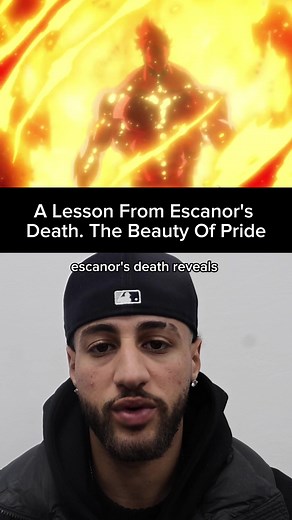 A Lesson From Escanor's Death. The Beauty Of Pride

escanor's death reveals